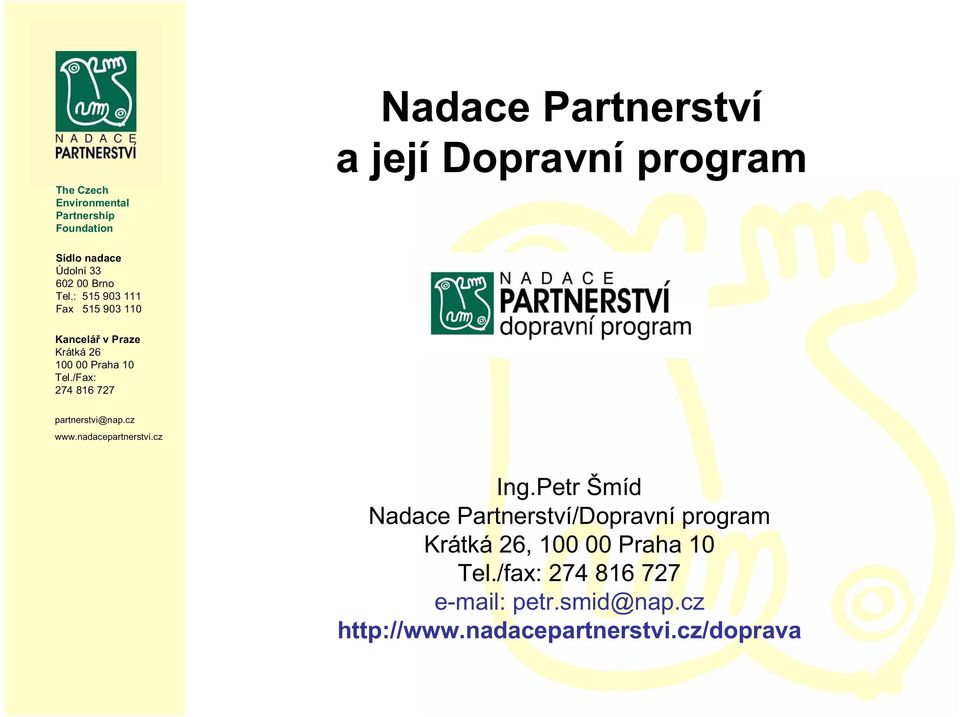 NADACE PARTNERSTVÍ

The Czech Environmental Partnership Foundation

Sídlo nadace
Údolní 33
602 00 Brno
Tel.: 515 903 111
Fax 515 903 110

Kancelář v Praze
Krátká 26
100 00 Praha 10
Tel./Fax:
274 816 727

partnerstvi@nap.cz
www.nadacepartnerstvi.cz

Nadace Partnerství a její Dopravní program

NADACE PARTNERSTVÍ dopravní program

Ing.Petr Šmíd
Nadace Partnerství/Dopravní program
Krátká 26, 100 00 Praha 10
Tel./fax: 274 816 727
e-mail: petr.smid@nap.cz
http://www.nadacepartnerstvi.cz/doprava